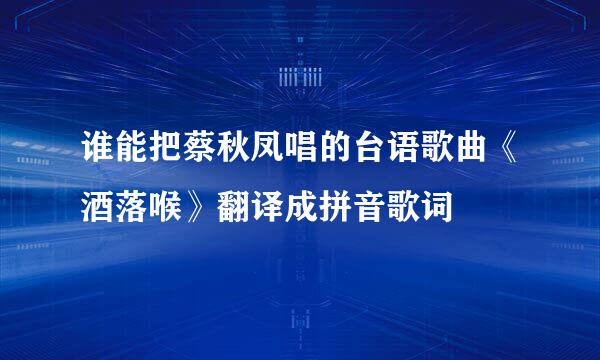 谁能把蔡秋凤唱的台语歌曲《酒落喉》翻译成拼音歌词